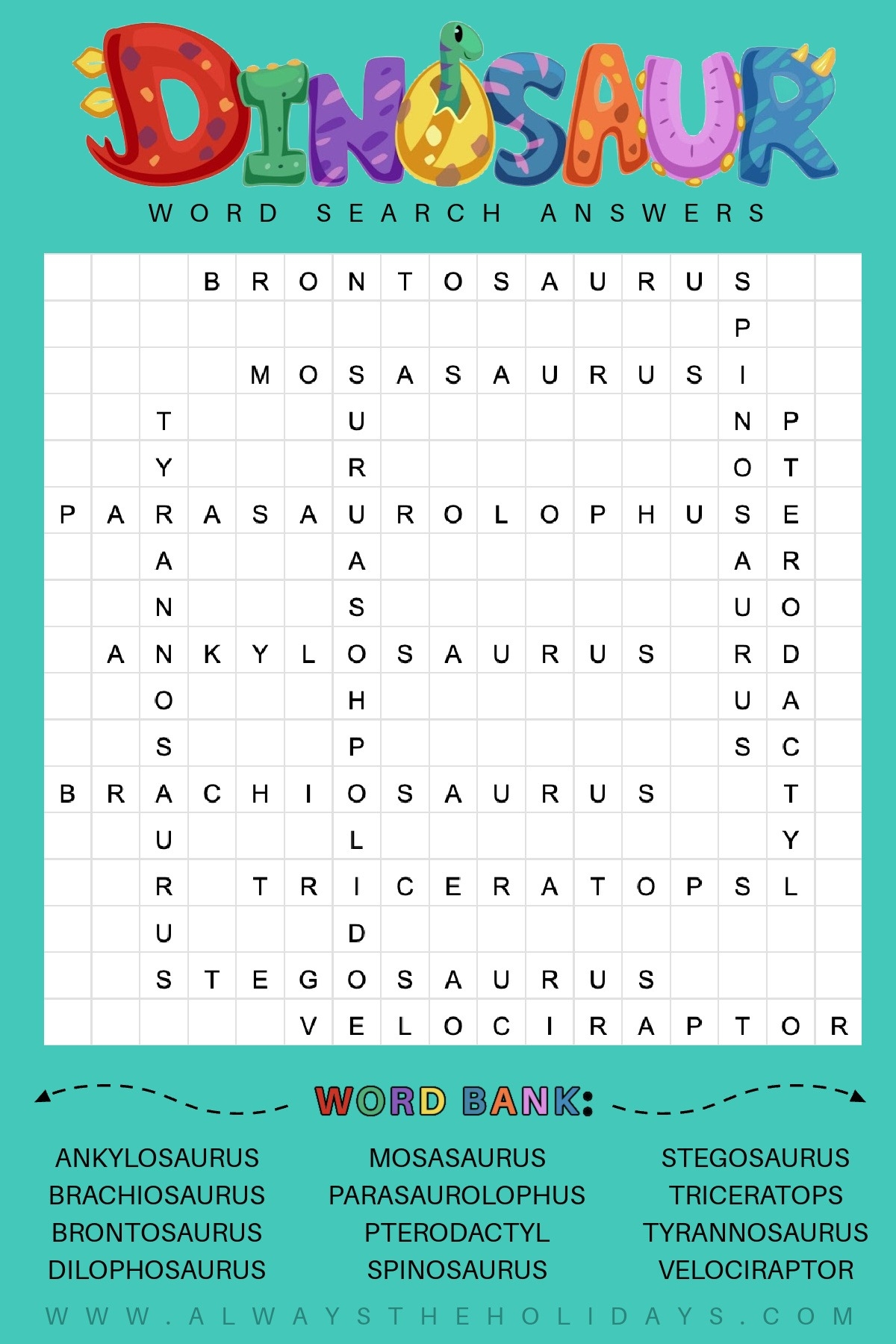 DINOSAUR

WORD SEARCH ANSWERS

| | | | B | R | O | N | T | O | S | A | U | R | U | S | | |
|---|---|---|---|---|---|---|---|---|---|---|---|---|---|---|---|---|
| | | | | | | | | | | | | | | P | | |
| | | | | M | O | S | A | S | A | U | R | U | S | I | | |
| | | T | | | | U | | | | | | | | N | P | |
| | | Y | | | | R | | | | | | | | O | T | |
| P | A | R | A | S | A | U | R | O | L | O | P | H | U | S | E | |
| | | A | | | | A | | | | | | | | A | R | |
| | | N | | | | S | | | | | | | | U | O | |
| | A | N | K | Y | L | O | S | A | U | R | U | S | | R | D | |
| | | O | | | | H | | | | | | | | U | A | |
| | | S | | | | P | | | | | | | | S | C | |
| B | R | A | C | H | I | O | S | A | U | R | U | S | | | T | |
| | | U | | | | L | | | | | | | | | Y | |
| | | R | | T | R | I | C | E | R | A | T | O | P | S | L | |
| | | U | | | | D | | | | | | | | | | |
| | | S | T | E | G | O | S | A | U | R | U | S | | | | |
| | | | | | V | E | L | O | C | I | R | A | P | T | O | R |

WORD BANK:

ANKYLOSAURUS
BRACHIOSAURUS
BRONTOSAURUS
DILOPHOSAURUS

MOSASAURUS
PARASAUROLOPHUS
PTERODACTYL
SPINOSAURUS

STEGOSAURUS
TRICERATOPS
TYRANNOSAURUS
VELOCIRAPTOR

WWW.ALWAYSTHEHOLIDAYS.COM